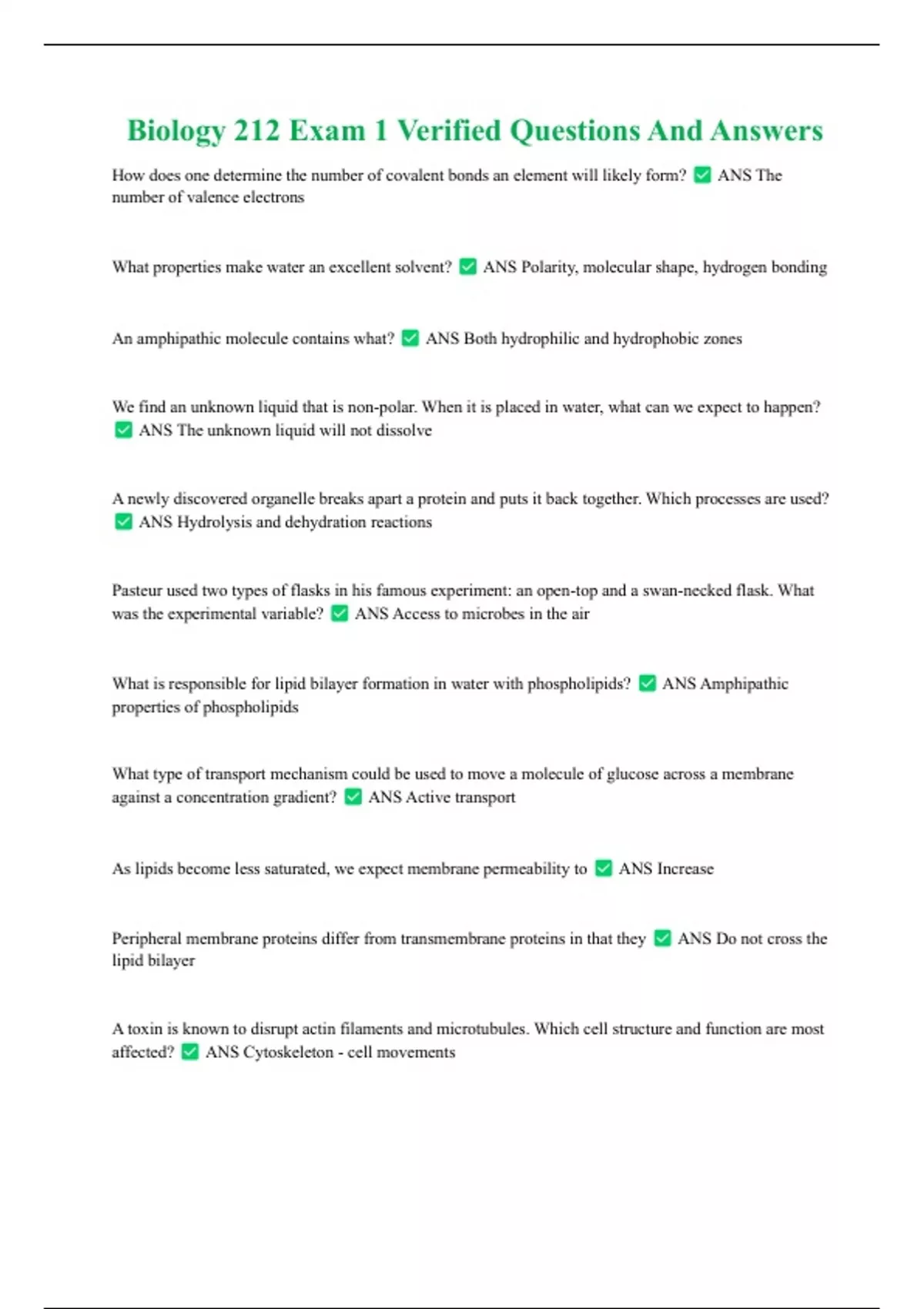 Biology 212 Exam 1 Verified Questions And Answers

How does one determine the number of covalent bonds an element will likely form? ✅ ANS The number of valence electrons

What properties make water an excellent solvent? ✅ ANS Polarity, molecular shape, hydrogen bonding

An amphipathic molecule contains what? ✅ ANS Both hydrophilic and hydrophobic zones

We find an unknown liquid that is non-polar. When it is placed in water, what can we expect to happen? ✅ ANS The unknown liquid will not dissolve

A newly discovered organelle breaks apart a protein and puts it back together. Which processes are used? ✅ ANS Hydrolysis and dehydration reactions

Pasteur used two types of flasks in his famous experiment: an open-top and a swan-necked flask. What was the experimental variable? ✅ ANS Access to microbes in the air

What is responsible for lipid bilayer formation in water with phospholipids? ✅ ANS Amphipathic properties of phospholipids

What type of transport mechanism could be used to move a molecule of glucose across a membrane against a concentration gradient? ✅ ANS Active transport

As lipids become less saturated, we expect membrane permeability to ✅ ANS Increase

Peripheral membrane proteins differ from transmembrane proteins in that they ✅ ANS Do not cross the lipid bilayer

A toxin is known to disrupt actin filaments and microtubules. Which cell structure and function are most affected? ✅ ANS Cytoskeleton - cell movements